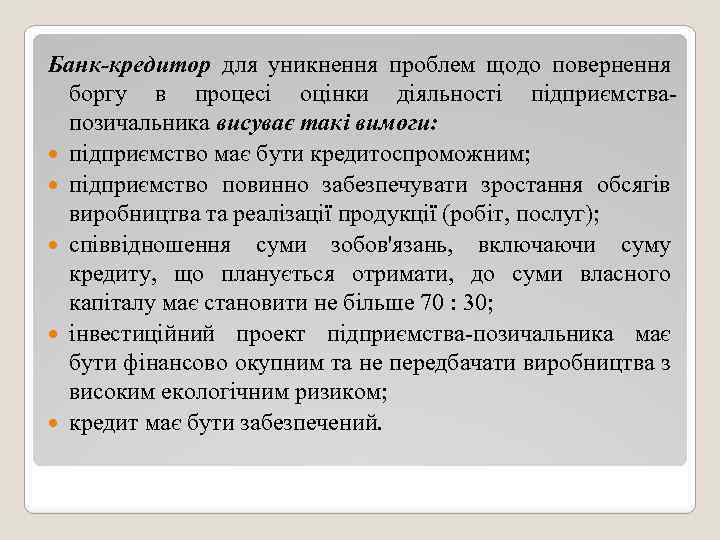 Банк-кредитор для уникнення проблем щодо повернення боргу в процесі оцінки діяльності підприємства-позичальника висуває такі вимоги:

підприємство має бути кредитоспроможним;

підприємство повинно забезпечувати зростання обсягів виробництва та реалізації продукції (робіт, послуг);

співвідношення суми зобов'язань, включаючи суму кредиту, що планується отримати, до суми власного капіталу має становити не більше 70 : 30;

інвестиційний проект підприємства-позичальника має бути фінансово окупним та не передбачати виробництва з високим екологічним ризиком;

кредит має бути забезпечений.